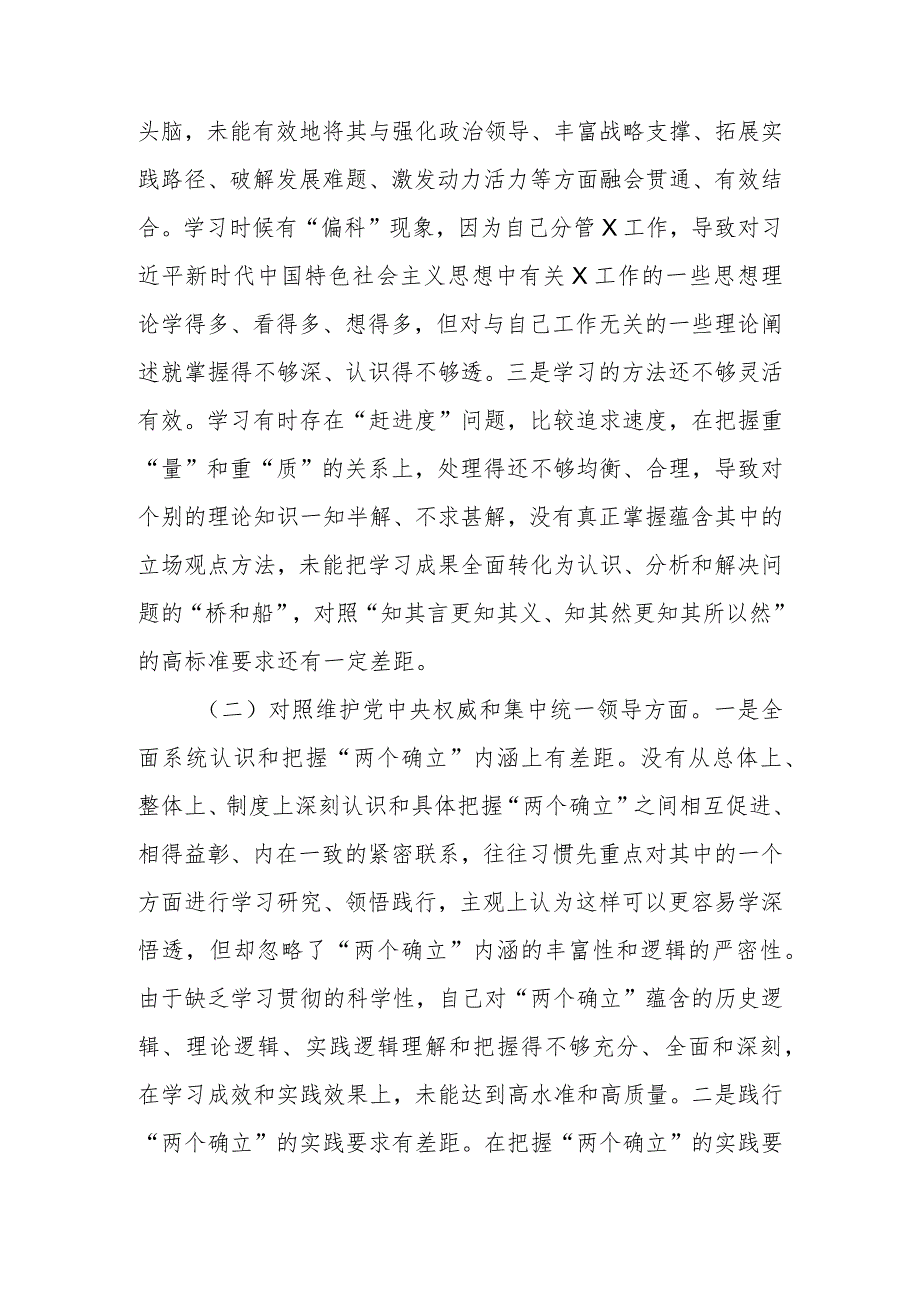 头脑，未能有效地将其与强化政治领导、丰富战略支撑、拓展实践路径、破解发展难题、激发动力活力等方面融会贯通、有效结合。学习时候有“偏科”现象，因为自己分管X工作，导致对习近平新时代中国特色社会主义思想中有关X工作的一些思想理论学得多、看得多、想得多，但对与自己工作无关的一些理论阐述就掌握得不够深、认识得不够透。三是学习的方法还不够灵活有效。学习有时存在“赶进度”问题，比较追求速度，在把握重“量”和重“质”的关系上，处理得还不够均衡、合理，导致对个别的理论知识一知半解、不求甚解，没有真正掌握蕴含其中的立场观点方法，未能把学习成果全面转化为认识、分析和解决问题的“桥和船”，对照“知其言更知其义、知其然更知其所以然”的高标准要求还有一定差距。

（二）对照维护党中央权威和集中统一领导方面。一是全面系统认识和把握“两个确立”内涵上有差距。没有从总体上、整体上、制度上深刻认识和具体把握“两个确立”之间相互促进、相得益彰、内在一致的紧密联系，往往习惯先重点对其中的一个方面进行学习研究、领悟践行，主观上认为这样可以更容易学深悟透，但却忽略了“两个确立”内涵的丰富性和逻辑的严密性。由于缺乏学习贯彻的科学性，自己对“两个确立”蕴含的历史逻辑、理论逻辑、实践逻辑理解和把握得不够充分、全面和深刻，在学习成效和实践效果上，未能达到高水准和高质量。二是践行“两个确立”的实践要求有差距。在把握“两个确立”的实践要